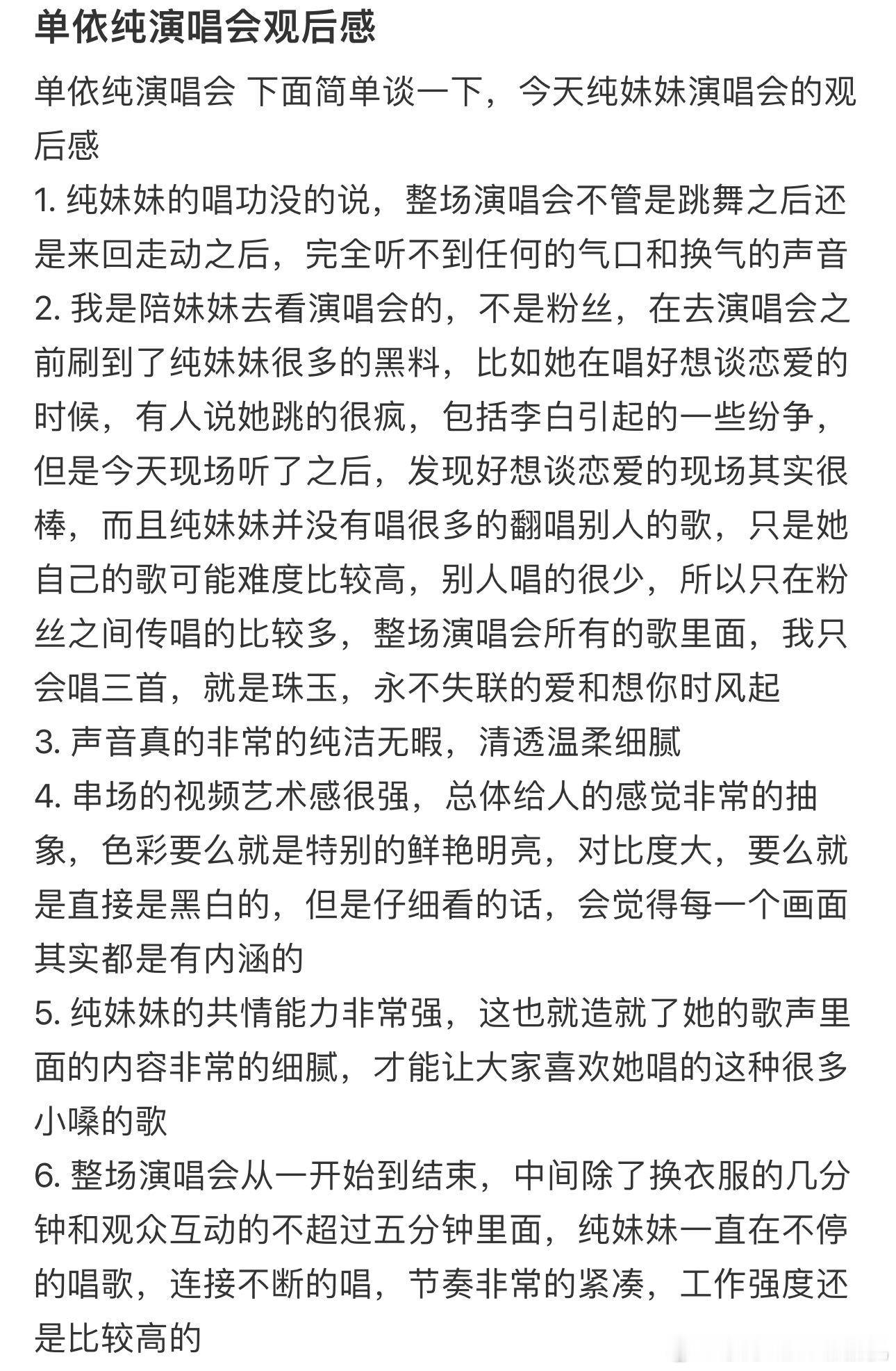 单依纯演唱会观后感

单依纯演唱会 下面简单谈一下，今天纯妹妹演唱会的观后感

1. 纯妹妹的唱功没的说，整场演唱会不管是跳舞之后还是来回走动之后，完全听不到任何的气口和换气的声音
2. 我是陪妹妹去看演唱会的，不是粉丝，在去演唱会之前刷到了纯妹妹很多的黑料，比如她在唱好想谈恋爱的时候，有人说她跳的很疯，包括李白引起的一些纷争，但是今天现场听了之后，发现好想谈恋爱的现场其实很棒，而且纯妹妹并没有唱很多的翻唱别人的歌，只是她自己的歌可能难度比较高，别人唱的很少，所以只在粉丝之间传唱的比较多，整场演唱会所有的歌里面，我只会唱三首，就是珠玉，永不失联的爱和想你时风起
3. 声音真的非常的纯洁无暇，清透温柔细腻
4. 串场的视频艺术感很强，总体给人的感觉非常的抽象，色彩要么就是特别的鲜艳明亮，对比度大，要么就是直接是黑白的，但是仔细看的话，会觉得每一个画面其实都是有内涵的
5. 纯妹妹的共情能力非常强，这也就造就了她的歌声里面的内容非常的细腻，才能让大家喜欢她唱的这种很多小嗓的歌
6. 整场演唱会从一开始到结束，中间除了换衣服的几分钟和观众互动的不超过五分钟里面，纯妹妹一直在不停的唱歌，连接不断的唱，节奏非常的紧凑，工作强度还是比较高的